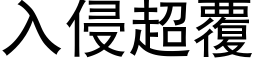 入侵超覆